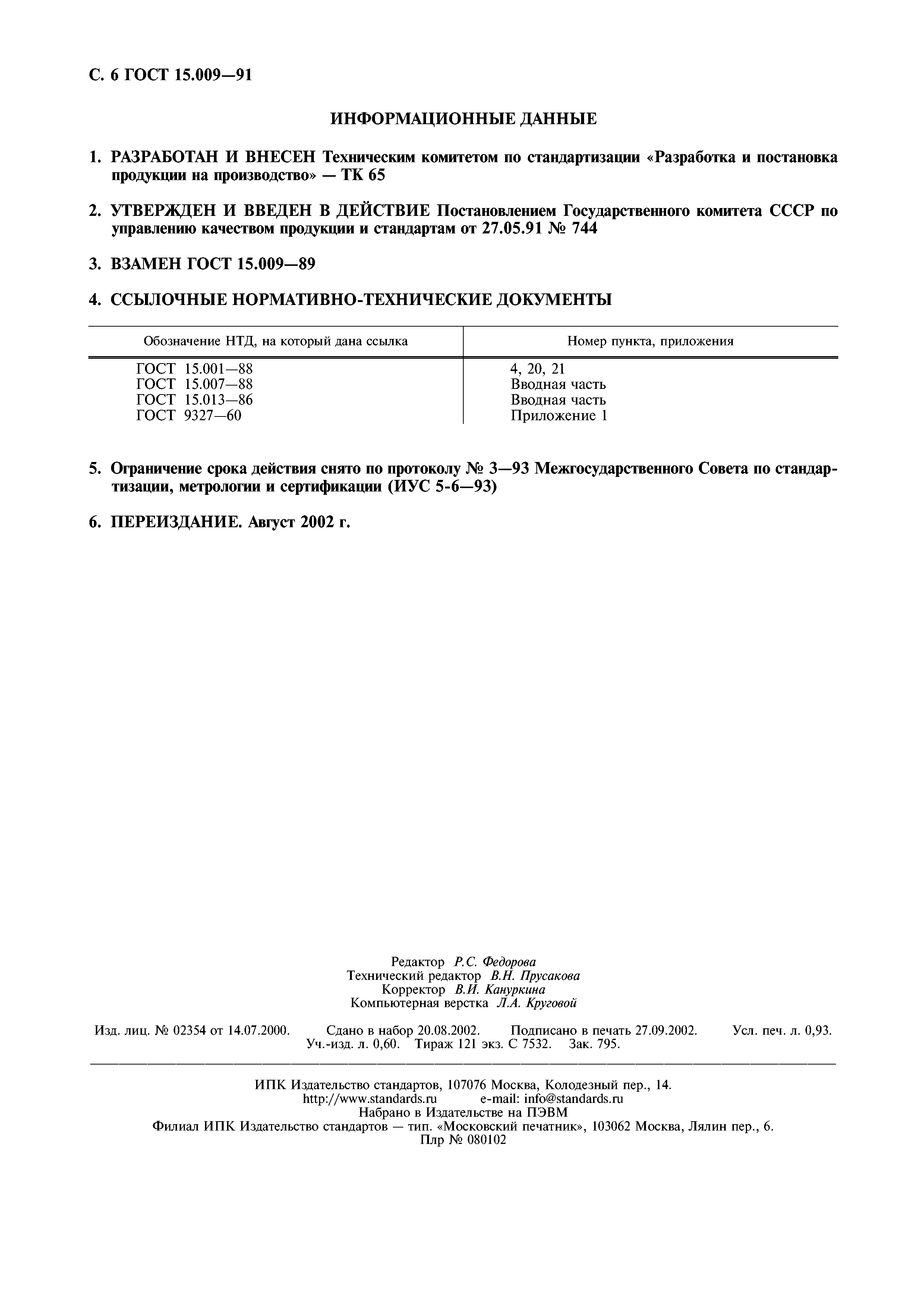 С. 6 ГОСТ 15.009—91

ИНФОРМАЦИОННЫЕ ДАННЫЕ

1. РАЗРАБОТАН И ВНЕСЕН Техническим комитетом по стандартизации «Разработка и постановка продукции на производство» — ТК 65

2. УТВЕРЖДЕН И ВВЕДЕН В ДЕЙСТВИЕ Постановлением Государственного комитета СССР по управлению качеством продукции и стандартам от 27.05.91 № 744

3. ВЗАМЕН ГОСТ 15.009—89

4. ССЫЛОЧНЫЕ НОРМАТИВНО-ТЕХНИЧЕСКИЕ ДОКУМЕНТЫ

| Обозначение НТД, на который дана ссылка | Номер пункта, приложения |
|---|---|
| ГОСТ 15.001—88 | 4, 20, 21 |
| ГОСТ 15.007—88 | Вводная часть |
| ГОСТ 15.013—86 | Вводная часть |
| ГОСТ 9327—60 | Приложение 1 |

5. Ограничение срока действия снято по протоколу № 3—93 Межгосударственного Совета по стандартизации, метрологии и сертификации (ИУС 5-6—93)

6. ПЕРЕИЗДАНИЕ. Август 2002 г.

Редактор Р.С. Федорова
Технический редактор В.Н. Прусакова
Корректор В.И. Кануркина
Компьютерная верстка Л.А. Круговой

Изд. лиц. № 02354 от 14.07.2000. Сдано в набор 20.08.2002. Подписано в печать 27.09.2002. Усл. печ. л. 0,93. Уч.-изд. л. 0,60. Тираж 121 экз. С 7532. Зак. 795.

ИПК Издательство стандартов, 107076 Москва, Колодезный пер., 14.
http://www.standards.ru e-mail: info@standards.ru
Набрано в Издательстве на ПЭВМ
Филиал ИПК Издательство стандартов — тип. «Московский печатник», 103062 Москва, Лялин пер., 6.
Плр № 080102